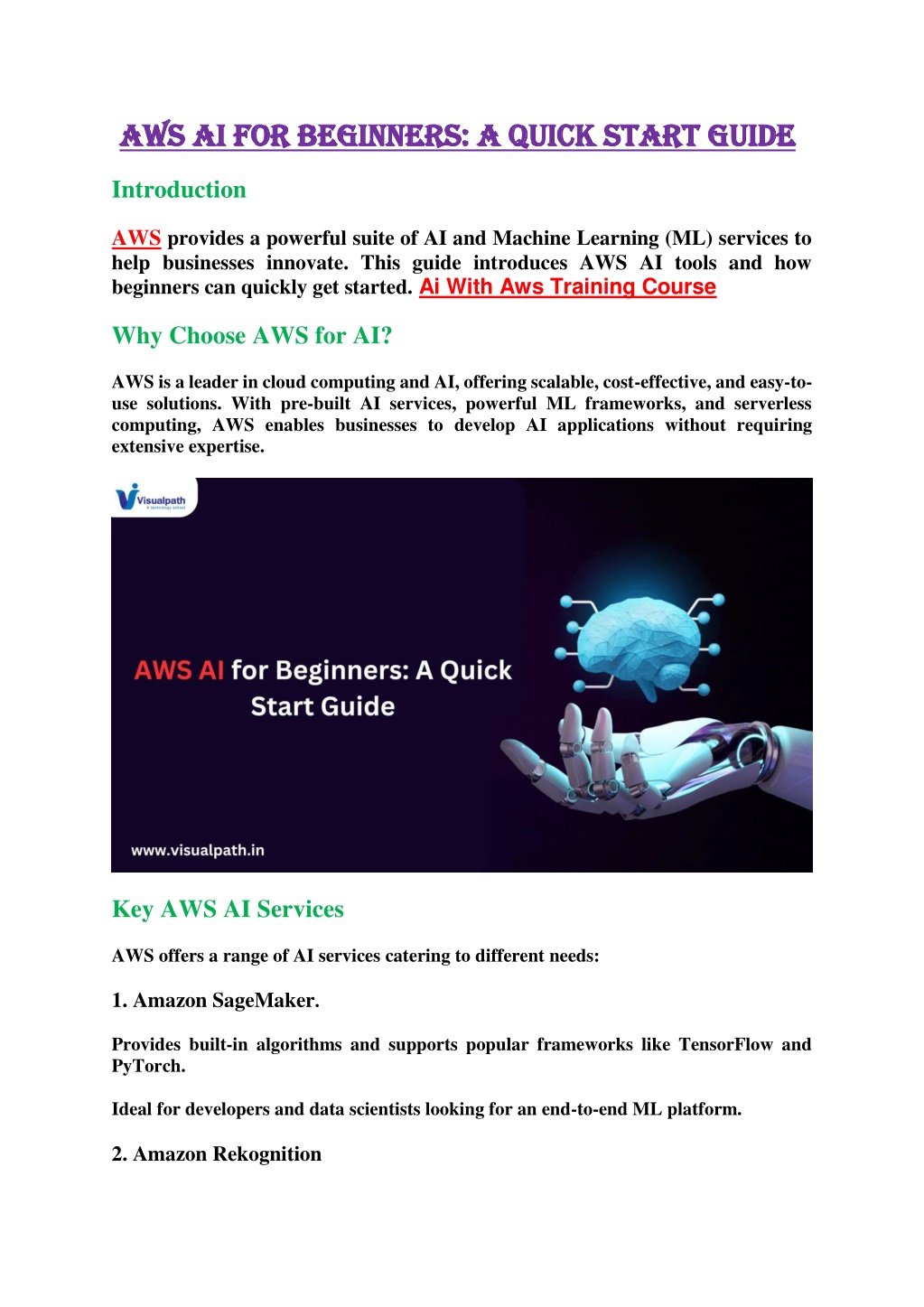 AWS AI FOR BEGINNERS: A QUICK START GUIDE

Introduction

AWS provides a powerful suite of AI and Machine Learning (ML) services to help businesses innovate. This guide introduces AWS AI tools and how beginners can quickly get started. Ai With Aws Training Course

Why Choose AWS for AI?

AWS is a leader in cloud computing and AI, offering scalable, cost-effective, and easy-to-use solutions. With pre-built AI services, powerful ML frameworks, and serverless computing, AWS enables businesses to develop AI applications without requiring extensive expertise.

Visualpath

AWS AI for Beginners: A Quick Start Guide

www.visualpath.in

Key AWS AI Services

AWS offers a range of AI services catering to different needs:

1. Amazon SageMaker.

Provides built-in algorithms and supports popular frameworks like TensorFlow and PyTorch.

Ideal for developers and data scientists looking for an end-to-end ML platform.

2. Amazon Rekognition